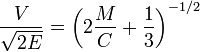 $\frac{V}{\sqrt{2E}} = \left(2\frac{M}{C} + \frac{1}{3}\right)^{-1/2}$